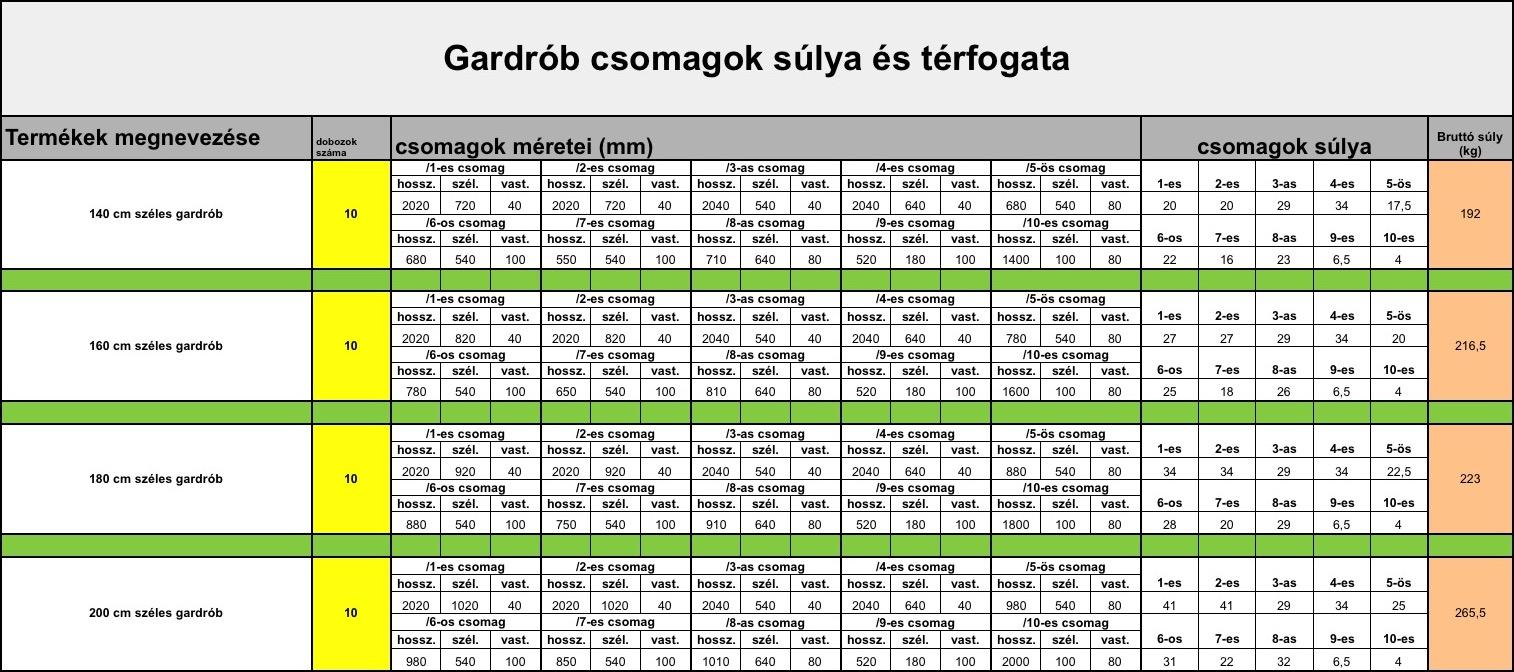 Gardrób csomagok súlya és térfogata

| Termékek megnevezése | dobozok száma | csomagok méretei (mm) | | | | | | | | | | | | | | | csomagok súlya | | | | | Bruttó súly (kg) |
|---|---|---|---|---|---|---|---|---|---|---|---|---|---|---|---|---|---|---|---|---|---|---|
| 140 cm széles gardrób | 10 | /1-es csomag | | | /2-es csomag | | | /3-as csomag | | | /4-es csomag | | | /5-ös csomag | | | | | | | | 192 |
| | | hossz. | szél. | vast. | hossz. | szél. | vast. | hossz. | szél. | vast. | hossz. | szél. | vast. | hossz. | szél. | vast. | 1-es | 2-es | 3-as | 4-es | 5-ös | |
| | | 2020 | 720 | 40 | 2020 | 720 | 40 | 2040 | 540 | 40 | 2040 | 640 | 40 | 680 | 540 | 80 | 20 | 20 | 29 | 34 | 17,5 | |
| | | /6-os csomag | | | /7-es csomag | | | /8-as csomag | | | /9-es csomag | | | /10-es csomag | | | | | | | | |
| | | hossz. | szél. | vast. | hossz. | szél. | vast. | hossz. | szél. | vast. | hossz. | szél. | vast. | hossz. | szél. | vast. | 6-os | 7-es | 8-as | 9-es | 10-es | |
| | | 680 | 540 | 100 | 550 | 540 | 100 | 710 | 640 | 80 | 520 | 180 | 100 | 1400 | 100 | 80 | 22 | 16 | 23 | 6,5 | 4 | |
| 160 cm széles gardrób | 10 | /1-es csomag | | | /2-es csomag | | | /3-as csomag | | | /4-es csomag | | | /5-ös csomag | | | | | | | | 216,5 |
| | | hossz. | szél. | vast. | hossz. | szél. | vast. | hossz. | szél. | vast. | hossz. | szél. | vast. | hossz. | szél. | vast. | 1-es | 2-es | 3-as | 4-es | 5-ös | |
| | | 2020 | 820 | 40 | 2020 | 820 | 40 | 2040 | 540 | 40 | 2040 | 640 | 40 | 780 | 540 | 80 | 27 | 27 | 29 | 34 | 20 | |
| | | /6-os csomag | | | /7-es csomag | | | /8-as csomag | | | /9-es csomag | | | /10-es csomag | | | | | | | | |
| | | hossz. | szél. | vast. | hossz. | szél. | vast. | hossz. | szél. | vast. | hossz. | szél. | vast. | hossz. | szél. | vast. | 6-os | 7-es | 8-as | 9-es | 10-es | |
| | | 780 | 540 | 100 | 650 | 540 | 100 | 810 | 640 | 80 | 520 | 180 | 100 | 1600 | 100 | 80 | 25 | 18 | 26 | 6,5 | 4 | |
| 180 cm széles gardrób | 10 | /1-es csomag | | | /2-es csomag | | | /3-as csomag | | | /4-es csomag | | | /5-ös csomag | | | | | | | | 223 |
| | | hossz. | szél. | vast. | hossz. | szél. | vast. | hossz. | szél. | vast. | hossz. | szél. | vast. | hossz. | szél. | vast. | 1-es | 2-es | 3-as | 4-es | 5-ös | |
| | | 2020 | 920 | 40 | 2020 | 920 | 40 | 2040 | 540 | 40 | 2040 | 640 | 40 | 880 | 540 | 80 | 34 | 34 | 29 | 34 | 22,5 | |
| | | /6-os csomag | | | /7-es csomag | | | /8-as csomag | | | /9-es csomag | | | /10-es csomag | | | | | | | | |
| | | hossz. | szél. | vast. | hossz. | szél. | vast. | hossz. | szél. | vast. | hossz. | szél. | vast. | hossz. | szél. | vast. | 6-os | 7-es | 8-as | 9-es | 10-es | |
| | | 880 | 540 | 100 | 750 | 540 | 100 | 910 | 640 | 80 | 520 | 180 | 100 | 1800 | 100 | 80 | 28 | 20 | 29 | 6,5 | 4 | |
| 200 cm széles gardrób | 10 | /1-es csomag | | | /2-es csomag | | | /3-as csomag | | | /4-es csomag | | | /5-ös csomag | | | | | | | | 265,5 |
| | | hossz. | szél. | vast. | hossz. | szél. | vast. | hossz. | szél. | vast. | hossz. | szél. | vast. | hossz. | szél. | vast. | 1-es | 2-es | 3-as | 4-es | 5-ös | |
| | | 2020 | 1020 | 40 | 2020 | 1020 | 40 | 2040 | 540 | 40 | 2040 | 640 | 40 | 980 | 540 | 80 | 41 | 41 | 29 | 34 | 25 | |
| | | /6-os csomag | | | /7-es csomag | | | /8-as csomag | | | /9-es csomag | | | /10-es csomag | | | | | | | | |
| | | hossz. | szél. | vast. | hossz. | szél. | vast. | hossz. | szél. | vast. | hossz. | szél. | vast. | hossz. | szél. | vast. | 6-os | 7-es | 8-as | 9-es | 10-es | |
| | | 980 | 540 | 100 | 850 | 540 | 100 | 1010 | 640 | 80 | 520 | 180 | 100 | 2000 | 100 | 80 | 31 | 22 | 32 | 6,5 | 4 | |